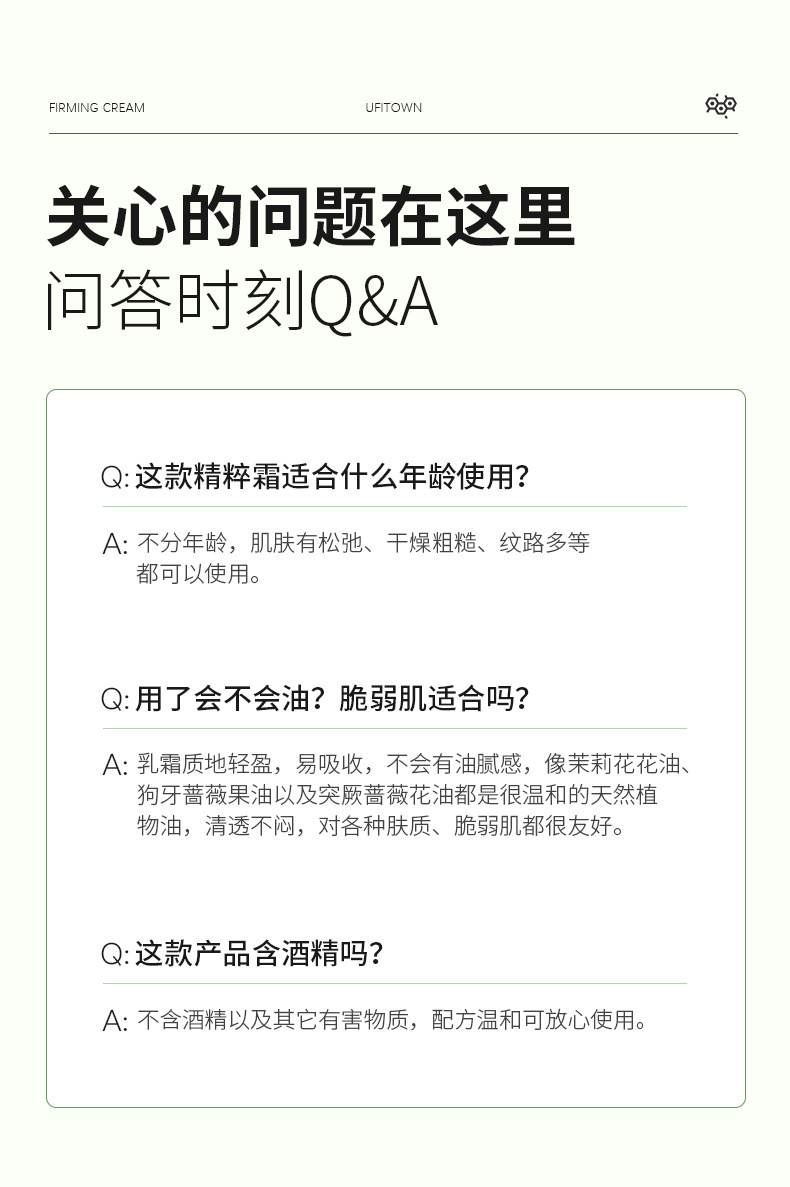 FIRMING CREAM UFITOWN

关心的问题在这里

问答时刻Q&A

Q:这款精粹霜适合什么年龄使用?

A:不分年龄，肌肤有松弛、干燥粗糙、纹路多等都可以使用。

Q:用了会不会油？脆弱肌适合吗?

A:乳霜质地轻盈，易吸收，不会有油腻感，像茉莉花花油、狗牙蔷薇果油以及突厥蔷薇花油都是很温和的天然植物油，清透不闷，对各种肤质、脆弱肌都很友好。

Q:这款产品含酒精吗?

A:不含酒精以及其它有害物质，配方温和可放心使用。